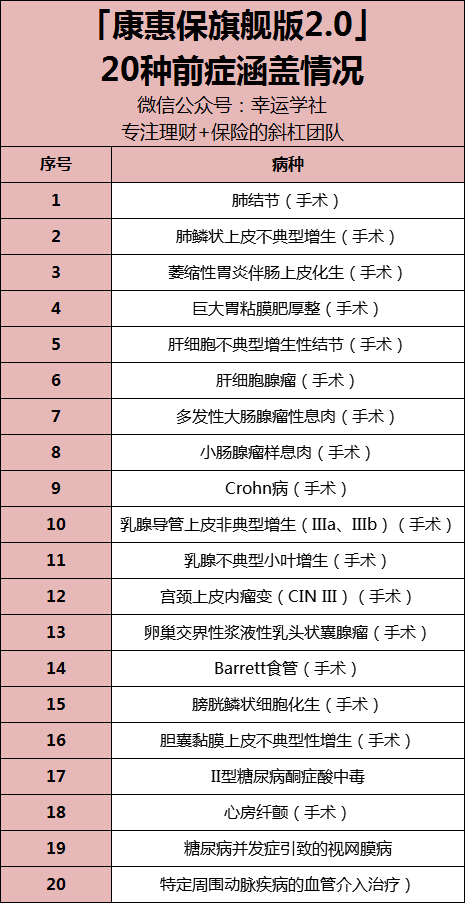 「康惠保旗舰版2.0」
20种前症涵盖情况

微信公众号：幸运学社
专注理财+保险的斜杠团队

| 序号 | 病种 |
|---|---|
| 1 | 肺结节（手术） |
| 2 | 肺鳞状上皮不典型增生（手术） |
| 3 | 萎缩性胃炎伴肠上皮化生（手术） |
| 4 | 巨大胃粘膜肥厚整（手术） |
| 5 | 肝细胞不典型增生性结节（手术） |
| 6 | 肝细胞腺瘤（手术） |
| 7 | 多发性大肠腺瘤性息肉（手术） |
| 8 | 小肠腺瘤样息肉（手术） |
| 9 | Crohn病（手术） |
| 10 | 乳腺导管上皮非典型增生（IIIa、IIIb）（手术） |
| 11 | 乳腺不典型小叶增生（手术） |
| 12 | 宫颈上皮内瘤变（CIN III）（手术） |
| 13 | 卵巢交界性浆液性乳头状囊腺瘤（手术） |
| 14 | Barrett食管（手术） |
| 15 | 膀胱鳞状细胞化生（手术） |
| 16 | 胆囊黏膜上皮不典型性增生（手术） |
| 17 | II型糖尿病酮症酸中毒 |
| 18 | 心房纤颤（手术） |
| 19 | 糖尿病并发症引致的视网膜病 |
| 20 | 特定周围动脉疾病的血管介入治疗） |